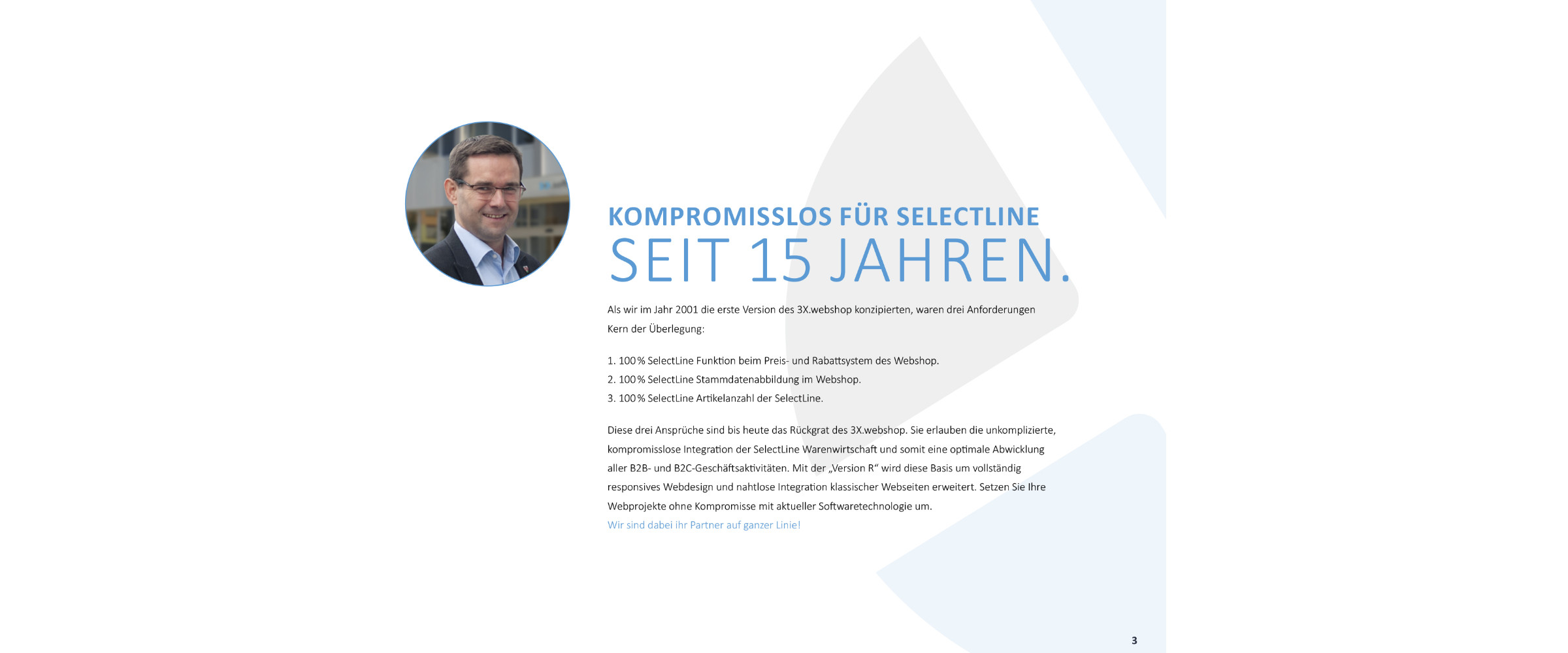 KOMPROMISSLOS FÜR SELECTLINE
SEIT 15 JAHREN.

Als wir im Jahr 2001 die erste Version des 3X.webshop konzipierten, waren drei Anforderungen Kern der Überlegung:

1. 100 % SelectLine Funktion beim Preis- und Rabattsystem des Webshop.
2. 100 % SelectLine Stammdatenabbildung im Webshop.
3. 100 % SelectLine Artikelanzahl der SelectLine.

Diese drei Ansprüche sind bis heute das Rückgrat des 3X.webshop. Sie erlauben die unkomplizierte, kompromisslose Integration der SelectLine Warenwirtschaft und somit eine optimale Abwicklung aller B2B- und B2C-Geschäftsaktivitäten. Mit der „Version R“ wird diese Basis um vollständig responsives Webdesign und nahtlose Integration klassischer Webseiten erweitert. Setzen Sie Ihre Webprojekte ohne Kompromisse mit aktueller Softwaretechnologie um.
Wir sind dabei ihr Partner auf ganzer Linie!

3